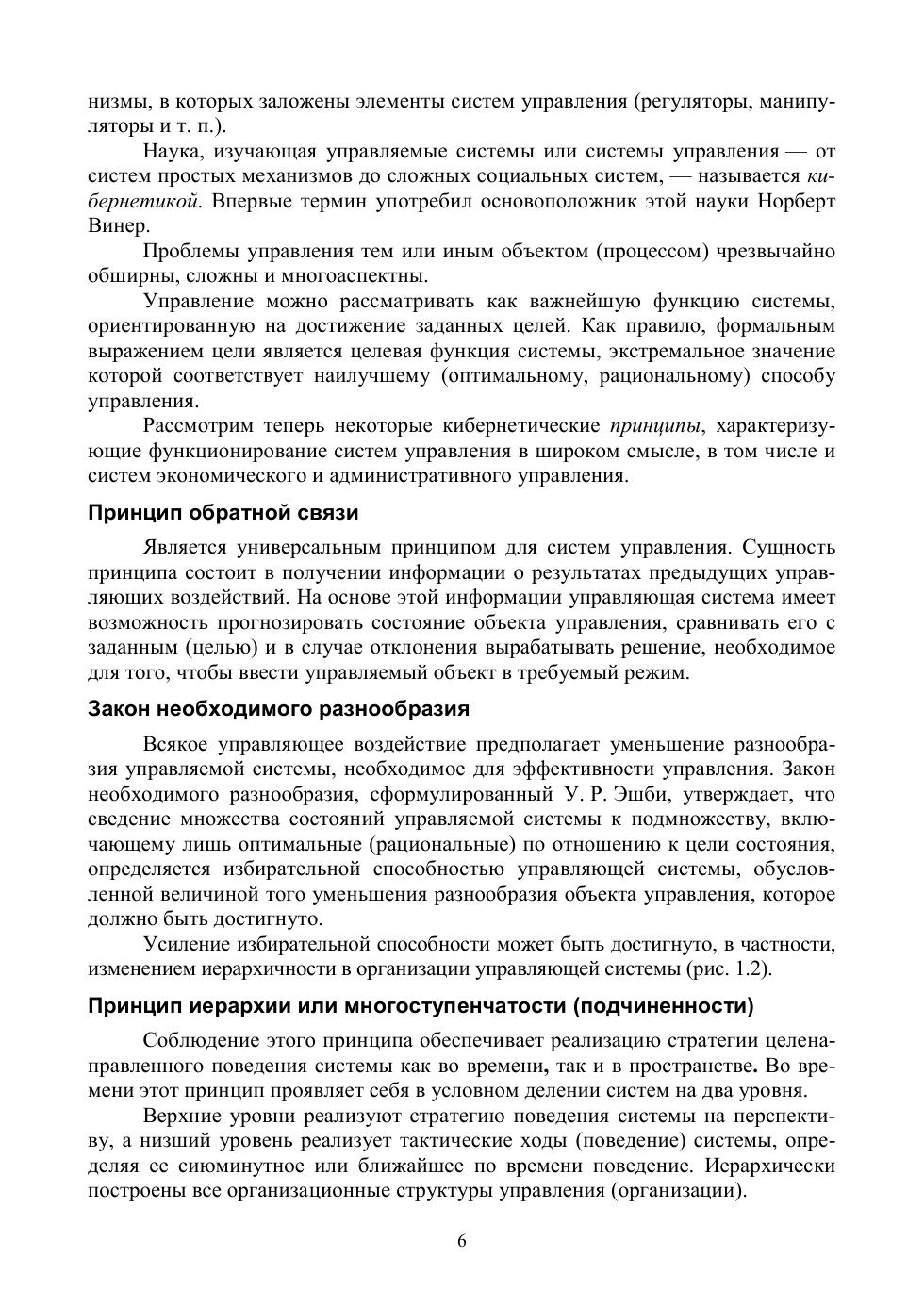 низмы, в которых заложены элементы систем управления (регуляторы, манипуляторы и т. п.).

Наука, изучающая управляемые системы или системы управления — от систем простых механизмов до сложных социальных систем, — называется кибернетикой. Впервые термин употребил основоположник этой науки Норберт Винер.

Проблемы управления тем или иным объектом (процессом) чрезвычайно обширны, сложны и многоаспектны.

Управление можно рассматривать как важнейшую функцию системы, ориентированную на достижение заданных целей. Как правило, формальным выражением цели является целевая функция системы, экстремальное значение которой соответствует наилучшему (оптимальному, рациональному) способу управления.

Рассмотрим теперь некоторые кибернетические принципы, характеризующие функционирование систем управления в широком смысле, в том числе и систем экономического и административного управления.

Принцип обратной связи

Является универсальным принципом для систем управления. Сущность принципа состоит в получении информации о результатах предыдущих управляющих воздействий. На основе этой информации управляющая система имеет возможность прогнозировать состояние объекта управления, сравнивать его с заданным (целью) и в случае отклонения вырабатывать решение, необходимое для того, чтобы ввести управляемый объект в требуемый режим.

Закон необходимого разнообразия

Всякое управляющее воздействие предполагает уменьшение разнообразия управляемой системы, необходимое для эффективности управления. Закон необходимого разнообразия, сформулированный У. Р. Эшби, утверждает, что сведение множества состояний управляемой системы к подмножеству, включающему лишь оптимальные (рациональные) по отношению к цели состояния, определяется избирательной способностью управляющей системы, обусловленной величиной того уменьшения разнообразия объекта управления, которое должно быть достигнуто.

Усиление избирательной способности может быть достигнуто, в частности, изменением иерархичности в организации управляющей системы (рис. 1.2).

Принцип иерархии или многоступенчатости (подчиненности)

Соблюдение этого принципа обеспечивает реализацию стратегии целенаправленного поведения системы как во времени, так и в пространстве. Во времени этот принцип проявляет себя в условном делении систем на два уровня.

Верхние уровни реализуют стратегию поведения системы на перспективу, а низший уровень реализует тактические ходы (поведение) системы, определяя ее сиюминутное или ближайшее по времени поведение. Иерархически построены все организационные структуры управления (организации).

6